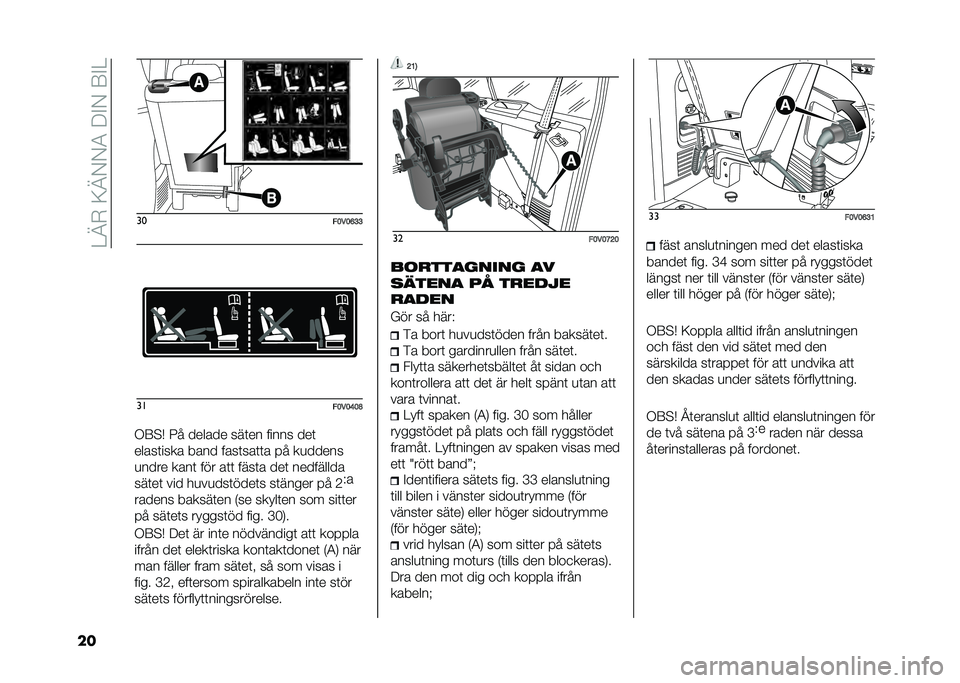 LÄR KÄNNA DIN BIL

A

B

30 F0V0633

31 F0V0408

OBS! På delade säten finns det elastiska band fastsatta på kuddens undre kant för att fästa det nedfällda sätet vid huvudstödets stänger på 2:a radens baksäten (se skylten som sitter på sätets ryggstöd fig. 30).

OBS! Det är inte nödvändigt att koppla ifrån det elektriska kontaktdonet (A) när man fäller fram sätet, så som visas i fig. 32, eftersom spiralkabeln inte stör sätets förflyttningsrörelse.

21)

A

32 F0V0720

BORTTAGNING AV SÄTENA PÅ TREDJE RADEN

Gör så här:

Ta bort huvudstöden från baksätet.

Ta bort gardinrullen från sätet.

Flytta säkerhetsbältet åt sidan och kontrollera att det är helt spänt utan att vara tvinnat.

Lyft spaken (A) fig. 30 som håller ryggstödet på plats och fäll ryggstödet framåt. Lyftningen av spaken visas med ett "rött band";

Identifiera sätets fig. 33 elanslutning till bilen i vänster sidoutrymme (för vänster säte) eller höger sidoutrymme (för höger säte);

vrid hylsan (A) som sitter på sätets anslutning moturs (tills den blockeras). Dra den mot dig och koppla ifrån kabeln;

A

33 F0V0631

fäst anslutningen med det elastiska bandet fig. 34 som sitter på ryggstödet längst ner till vänster (för vänster säte) eller till höger på (för höger säte);

OBS! Koppla alltid ifrån anslutningen och fäst den vid sätet med den särskilda strappet för att undvika att den skadas under sätets förflyttning.

OBS! Återanslut alltid elanslutningen för de två sätena på 3:e raden när dessa återinstalleras på fordonet.

20

carmanualsonline.info